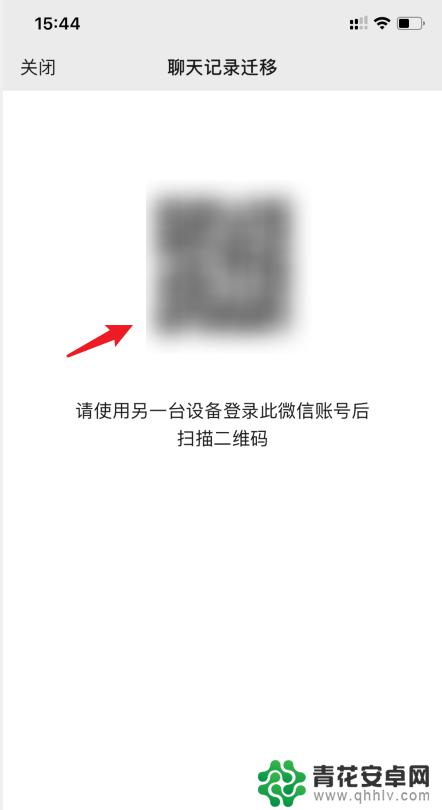 15:44

关闭 聊天记录迁移

请使用另一台设备登录此微信账号后扫描二维码

青花安卓网
www.qhhlv.com